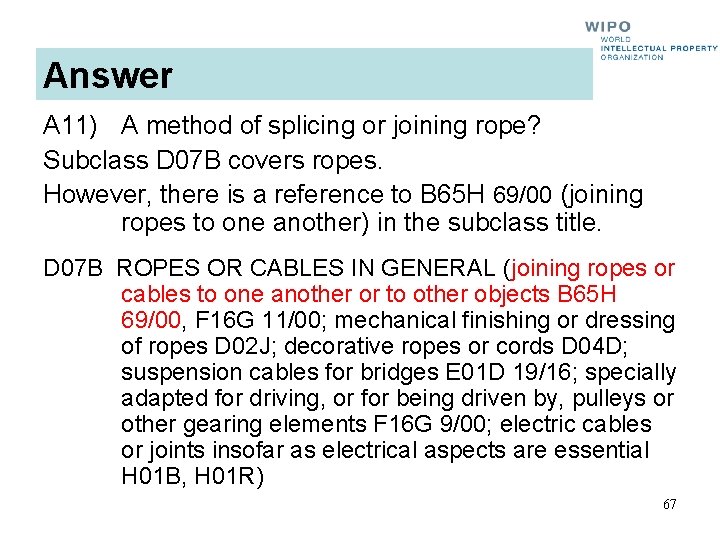 WIPO
WORLD
INTELLECTUAL PROPERTY
ORGANIZATION

Answer

A11) A method of splicing or joining rope?

Subclass D07B covers ropes.

However, there is a reference to B65H 69/00 (joining ropes to one another) in the subclass title.

D07B ROPES OR CABLES IN GENERAL (joining ropes or cables to one another or to other objects B65H 69/00, F16G 11/00; mechanical finishing or dressing of ropes D02J; decorative ropes or cords D04D; suspension cables for bridges E01D 19/16; specially adapted for driving, or for being driven by, pulleys or other gearing elements F16G 9/00; electric cables or joints insofar as electrical aspects are essential H01B, H01R)

67